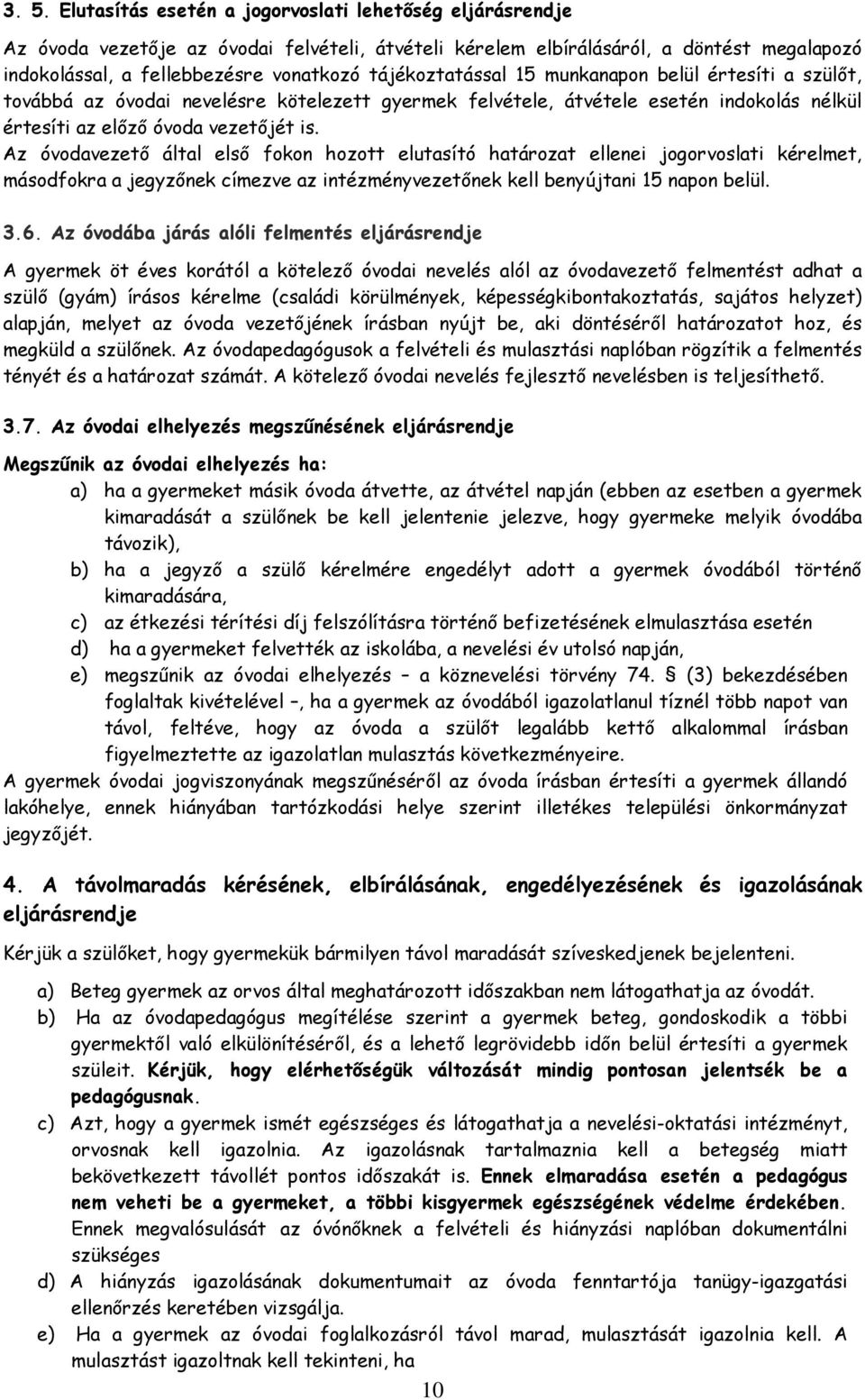 3. 5. Elutasítás esetén a jogorvoslati lehetőség eljárásrendje

Az óvoda vezetője az óvodai felvételi, átvételi kérelem elbírálásáról, a döntést megalapozó indokolással, a fellebbezésre vonatkozó tájékoztatással 15 munkanapon belül értesíti a szülőt, továbbá az óvodai nevelésre kötelezett gyermek felvétele, átvétele esetén indokolás nélkül értesíti az előző óvoda vezetőjét is.
Az óvodavezető által első fokon hozott elutasító határozat ellenei jogorvoslati kérelmet, másodfokra a jegyzőnek címezve az intézményvezetőnek kell benyújtani 15 napon belül.

3.6. Az óvodába járás alóli felmentés eljárásrendje

A gyermek öt éves korától a kötelező óvodai nevelés alól az óvodavezető felmentést adhat a szülő (gyám) írásos kérelme (családi körülmények, képességkibontakoztatás, sajátos helyzet) alapján, melyet az óvoda vezetőjének írásban nyújt be, aki döntéséről határozatot hoz, és megküld a szülőnek. Az óvodapedagógusok a felvételi és mulasztási naplóban rögzítik a felmentés tényét és a határozat számát. A kötelező óvodai nevelés fejlesztő nevelésben is teljesíthető.

3.7. Az óvodai elhelyezés megszűnésének eljárásrendje

Megszűnik az óvodai elhelyezés ha:
a) ha a gyermeket másik óvoda átvette, az átvétel napján (ebben az esetben a gyermek kimaradását a szülőnek be kell jelentenie jelezve, hogy gyermeke melyik óvodába távozik),
b) ha a jegyző a szülő kérelmére engedélyt adott a gyermek óvodából történő kimaradására,
c) az étkezési térítési díj felszólításra történő befizetésének elmulasztása esetén
d) ha a gyermeket felvették az iskolába, a nevelési év utolsó napján,
e) megszűnik az óvodai elhelyezés – a köznevelési törvény 74. § (3) bekezdésében foglaltak kivételével –, ha a gyermek az óvodából igazolatlanul tíznél több napot van távol, feltéve, hogy az óvoda a szülőt legalább kettő alkalommal írásban figyelmeztette az igazolatlan mulasztás következményeire.
A gyermek óvodai jogviszonyának megszűnéséről az óvoda írásban értesíti a gyermek állandó lakóhelye, ennek hiányában tartózkodási helye szerint illetékes települési önkormányzat jegyzőjét.

4. A távolmaradás kérésének, elbírálásának, engedélyezésének és igazolásának eljárásrendje

Kérjük a szülőket, hogy gyermekük bármilyen távol maradását szíveskedjenek bejelenteni.
a) Beteg gyermek az orvos által meghatározott időszakban nem látogathatja az óvodát.
b) Ha az óvodapedagógus megítélése szerint a gyermek beteg, gondoskodik a többi gyermektől való elkülönítéséről, és a lehető legrövidebb időn belül értesíti a gyermek szüleit. Kérjük, hogy elérhetőségük változását mindig pontosan jelentsék be a pedagógusnak.
c) Azt, hogy a gyermek ismét egészséges és látogathatja a nevelési-oktatási intézményt, orvosnak kell igazolnia. Az igazolásnak tartalmaznia kell a betegség miatt bekövetkezett távollét pontos időszakát is. Ennek elmaradása esetén a pedagógus nem veheti be a gyermeket, a többi kisgyermek egészségének védelme érdekében. Ennek megvalósulását az óvónőknek a felvételi és hiányzási naplóban dokumentálni szükséges
d) A hiányzás igazolásának dokumentumait az óvoda fenntartója tanügy-igazgatási ellenőrzés keretében vizsgálja.
e) Ha a gyermek az óvodai foglalkozásról távol marad, mulasztását igazolnia kell. A mulasztást igazoltnak kell tekinteni, ha

10